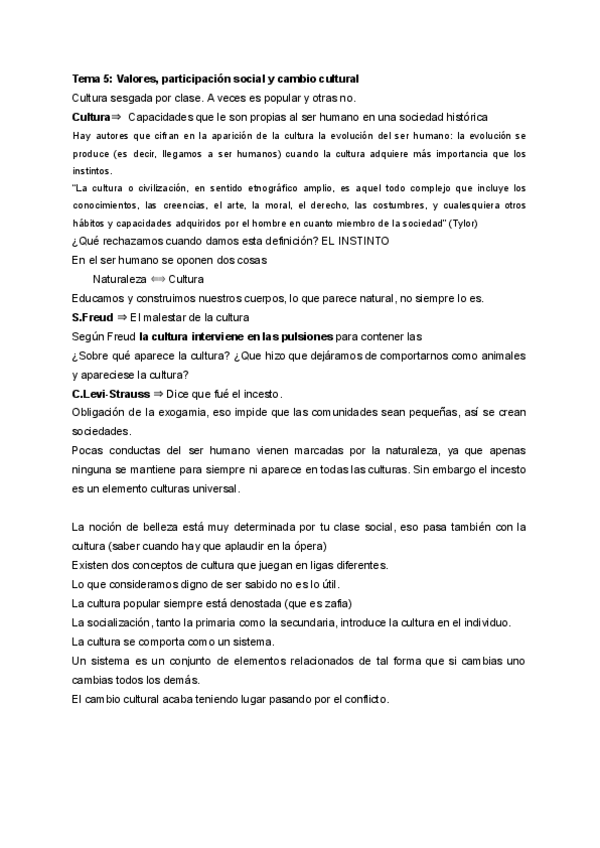 Tema 5: Valores, participación social y cambio cultural
Cultura sesgada por clase. A veces es popular y otras no.
Cultura⇒ Capacidades que le son propias al ser humano en una sociedad histórica
Hay autores que cifran en la aparición de la cultura la evolución del ser humano: la evolución se produce (es decir, llegamos a ser humanos) cuando la cultura adquiere más importancia que los instintos.
"La cultura o civilización, en sentido etnográfico amplio, es aquel todo complejo que incluye los conocimientos, las creencias, el arte, la moral, el derecho, las costumbres, y cualesquiera otros hábitos y capacidades adquiridos por el hombre en cuanto miembro de la sociedad" (Tylor)
¿Qué rechazamos cuando damos esta definición? EL INSTINTO
En el ser humano se oponen dos cosas
Naturaleza ⟺ Cultura
Educamos y construimos nuestros cuerpos, lo que parece natural, no siempre lo es.
S.Freud ⇒ El malestar de la cultura
Según Freud la cultura interviene en las pulsiones para contener las
¿Sobre qué aparece la cultura? ¿Que hizo que dejáramos de comportarnos como animales y apareciese la cultura?
C.Levi-Strauss ⇒ Dice que fué el incesto.
Obligación de la exogamia, eso impide que las comunidades sean pequeñas, así se crean sociedades.
Pocas conductas del ser humano vienen marcadas por la naturaleza, ya que apenas ninguna se mantiene para siempre ni aparece en todas las culturas. Sin embargo el incesto es un elemento culturas universal.

La noción de belleza está muy determinada por tu clase social, eso pasa también con la cultura (saber cuando hay que aplaudir en la ópera)
Existen dos conceptos de cultura que juegan en ligas diferentes.
Lo que consideramos digno de ser sabido no es lo útil.
La cultura popular siempre está denostada (que es zafia)
La socialización, tanto la primaria como la secundaria, introduce la cultura en el individuo.
La cultura se comporta como un sistema.
Un sistema es un conjunto de elementos relacionados de tal forma que si cambias uno cambias todos los demás.
El cambio cultural acaba teniendo lugar pasando por el conflicto.